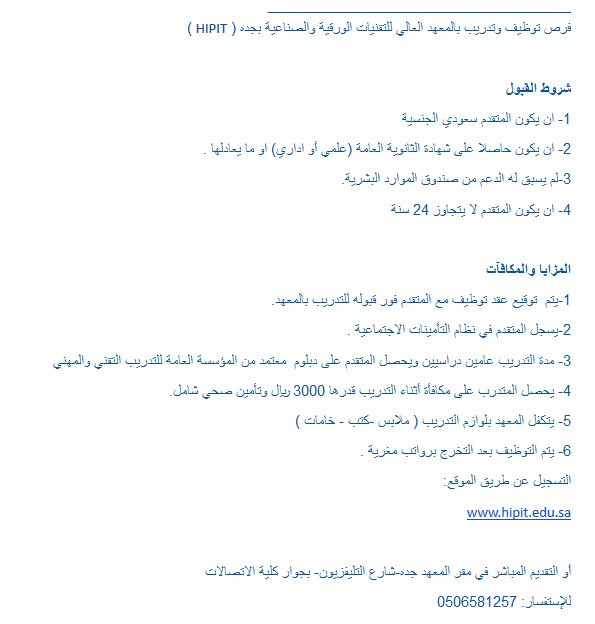 فرص توظيف وتدريب بالمعهد العالي للتقنيات الورقية والصناعية بجده ( HIPIT )

شروط القبول

1- ان يكون المتقدم سعودي الجنسية

2- ان يكون حاصلا على شهادة الثانوية العامة (علمي أو اداري) او ما يعادلها .

3-لم يسبق له الدعم من صندوق الموارد البشرية.

4- ان يكون المتقدم لا يتجاوز 24 سنة

المزايا والمكافآت

1-يتم توقيع عقد توظيف مع المتقدم فور قبوله للتدريب بالمعهد.

2-يسجل المتقدم في نظام التأمينات الاجتماعية .

3- مدة التدريب عامين دراسيين ويحصل المتقدم على دبلوم معتمد من المؤسسة العامة للتدريب التقني والمهني

4- يحصل المتدرب على مكافأة أثناء التدريب قدرها 3000 ريال وتأمين صحي شامل.

5- يتكفل المعهد بلوازم التدريب ( ملابس -كتب - خامات )

6- يتم التوظيف بعد التخرج برواتب مغرية .

التسجيل عن طريق الموقع:

www.hipit.edu.sa

أو التقديم المباشر في مقر المعهد جده-شارع التليفزيون- بجوار كلية الاتصالات

للإستفسار: 0506581257